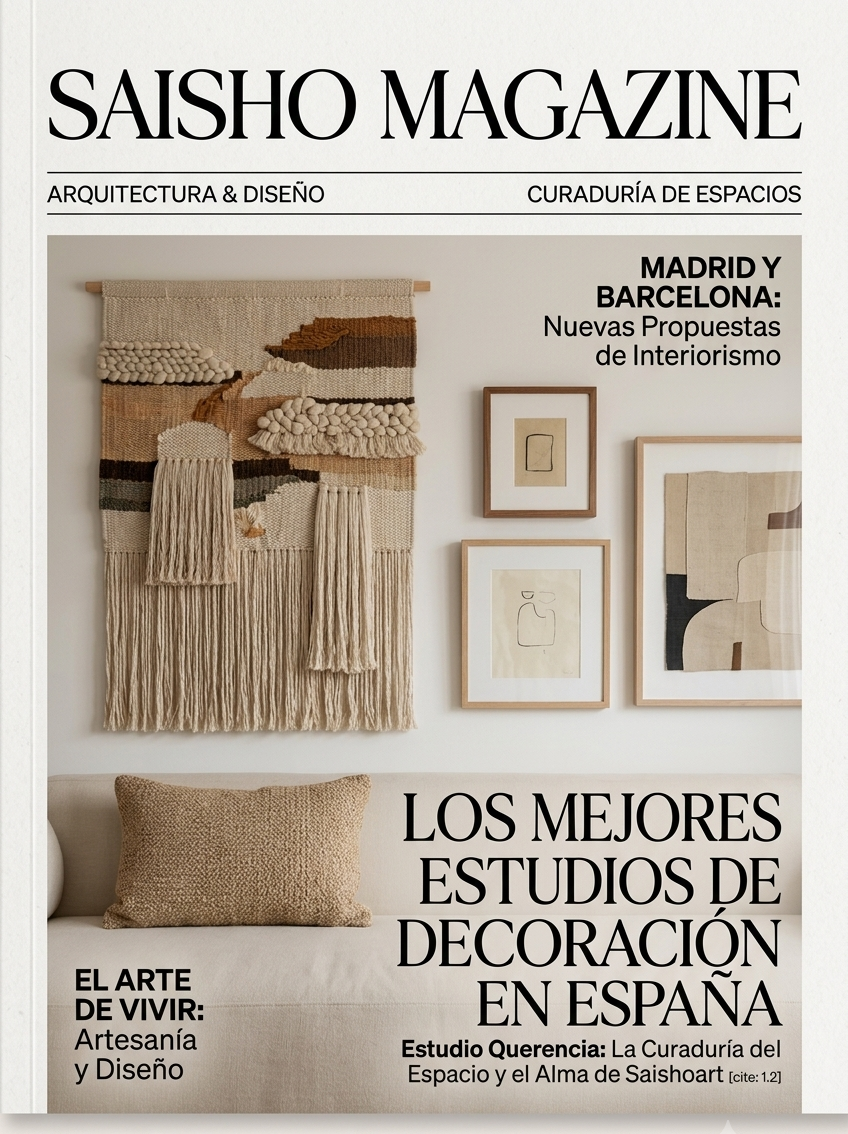 SAISHO MAGAZINE

ARQUITECTURA & DISEÑO

CURADURÍA DE ESPACIOS

MADRID Y BARCELONA: Nuevas Propuestas de Interiorismo

LOS MEJORES ESTUDIOS DE DECORACIÓN EN ESPAÑA

Estudio Querencia: La Curaduría del Espacio y el Alma de Saishoart [cite: 1.2]

EL ARTE DE VIVIR: Artesanía y Diseño